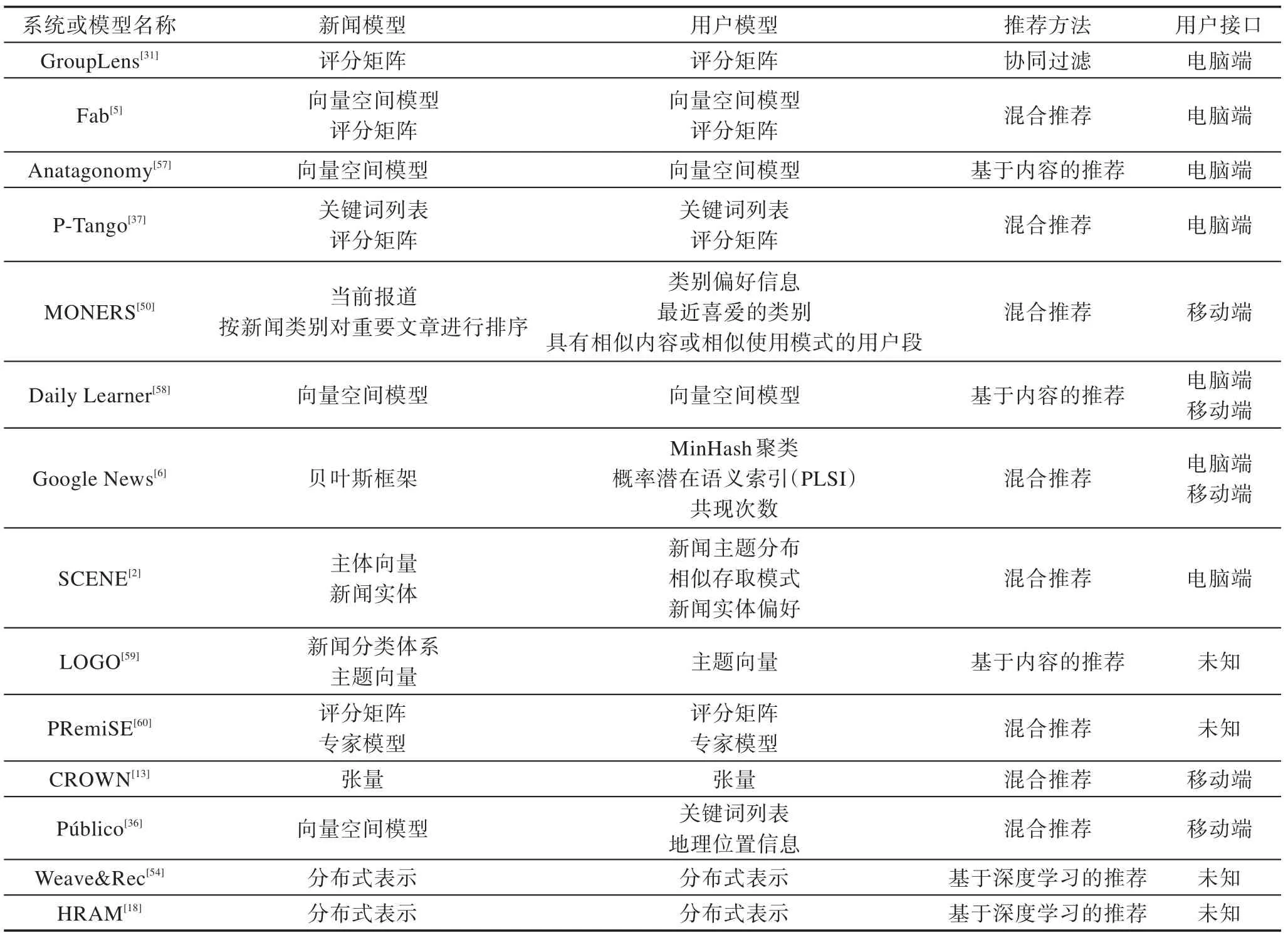 | 系统或模型名称 | 新闻模型 | 用户模型 | 推荐方法 | 用户接口 |
|---|---|---|---|---|
| GroupLens$^{[31]}$ | 评分矩阵 | 评分矩阵 | 协同过滤 | 电脑端 |
| Fab$^{[5]}$ | 向量空间模型 评分矩阵 | 向量空间模型 评分矩阵 | 混合推荐 | 电脑端 |
| Anatagonomy$^{[57]}$ | 向量空间模型 | 向量空间模型 | 基于内容的推荐 | 电脑端 |
| P-Tango$^{[37]}$ | 关键词列表 评分矩阵 | 关键词列表 评分矩阵 | 混合推荐 | 电脑端 |
| MONERS$^{[50]}$ | 当前报道 按新闻类别对重要文章进行排序 | 类别偏好信息 最近喜爱的类别 具有相似内容或相似使用模式的用户段 | 混合推荐 | 移动端 |
| Daily Learner$^{[58]}$ | 向量空间模型 | 向量空间模型 | 基于内容的推荐 | 电脑端 移动端 |
| Google News$^{[6]}$ | 贝叶斯框架 | MinHash聚类 概率潜在语义索引(PLSI) 共现次数 | 混合推荐 | 电脑端 移动端 |
| SCENE$^{[2]}$ | 主体向量 新闻实体 | 新闻主题分布 相似存取模式 新闻实体偏好 | 混合推荐 | 电脑端 |
| LOGO$^{[59]}$ | 新闻分类体系 主题向量 | 主题向量 | 基于内容的推荐 | 未知 |
| PRemiSE$^{[60]}$ | 评分矩阵 专家模型 | 评分矩阵 专家模型 | 混合推荐 | 未知 |
| CROWN$^{[13]}$ | 张量 | 张量 | 混合推荐 | 移动端 |
| Público$^{[36]}$ | 向量空间模型 | 关键词列表 地理位置信息 | 混合推荐 | 移动端 |
| Weave&Rec$^{[54]}$ | 分布式表示 | 分布式表示 | 基于深度学习的推荐 | 未知 |
| HRAM$^{[18]}$ | 分布式表示 | 分布式表示 | 基于深度学习的推荐 | 未知 |